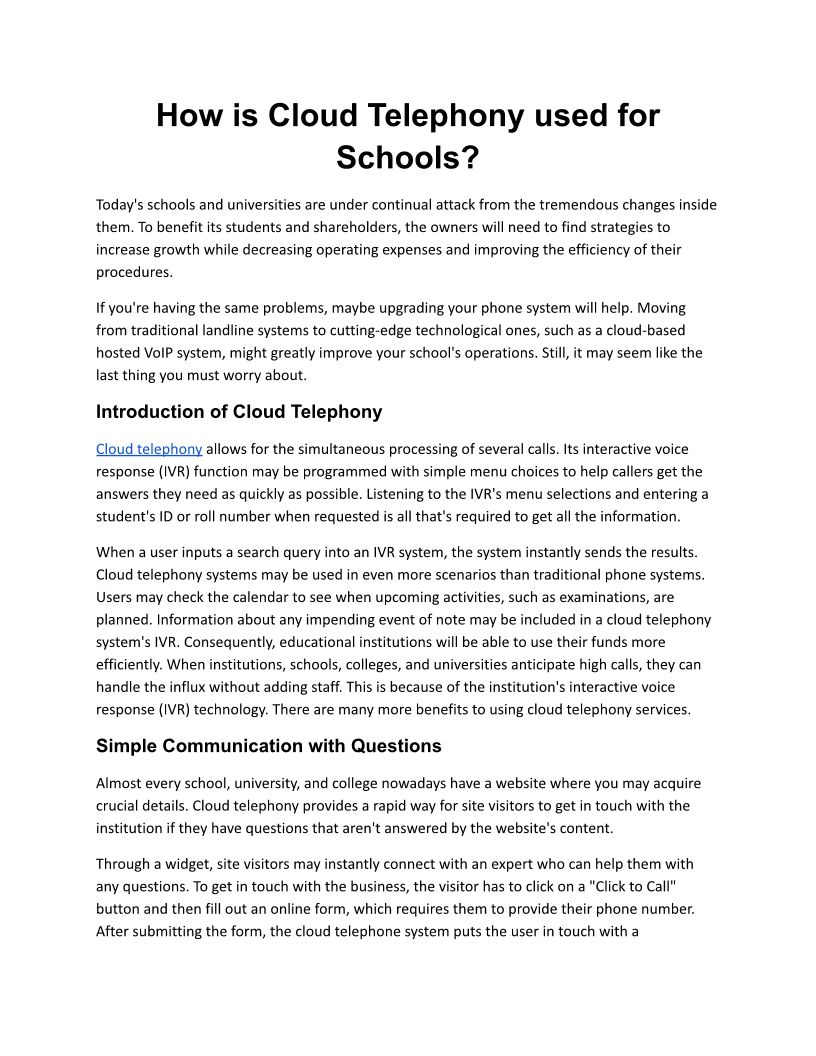 How is Cloud Telephony used for Schools?

Today's schools and universities are under continual attack from the tremendous changes inside them. To benefit its students and shareholders, the owners will need to find strategies to increase growth while decreasing operating expenses and improving the efficiency of their procedures.

If you're having the same problems, maybe upgrading your phone system will help. Moving from traditional landline systems to cutting-edge technological ones, such as a cloud-based hosted VoIP system, might greatly improve your school's operations. Still, it may seem like the last thing you must worry about.

Introduction of Cloud Telephony

Cloud telephony allows for the simultaneous processing of several calls. Its interactive voice response (IVR) function may be programmed with simple menu choices to help callers get the answers they need as quickly as possible. Listening to the IVR's menu selections and entering a student's ID or roll number when requested is all that's required to get all the information.

When a user inputs a search query into an IVR system, the system instantly sends the results. Cloud telephony systems may be used in even more scenarios than traditional phone systems. Users may check the calendar to see when upcoming activities, such as examinations, are planned. Information about any impending event of note may be included in a cloud telephony system's IVR. Consequently, educational institutions will be able to use their funds more efficiently. When institutions, schools, colleges, and universities anticipate high calls, they can handle the influx without adding staff. This is because of the institution's interactive voice response (IVR) technology. There are many more benefits to using cloud telephony services.

Simple Communication with Questions

Almost every school, university, and college nowadays have a website where you may acquire crucial details. Cloud telephony provides a rapid way for site visitors to get in touch with the institution if they have questions that aren't answered by the website's content.

Through a widget, site visitors may instantly connect with an expert who can help them with any questions. To get in touch with the business, the visitor has to click on a "Click to Call" button and then fill out an online form, which requires them to provide their phone number. After submitting the form, the cloud telephone system puts the user in touch with a